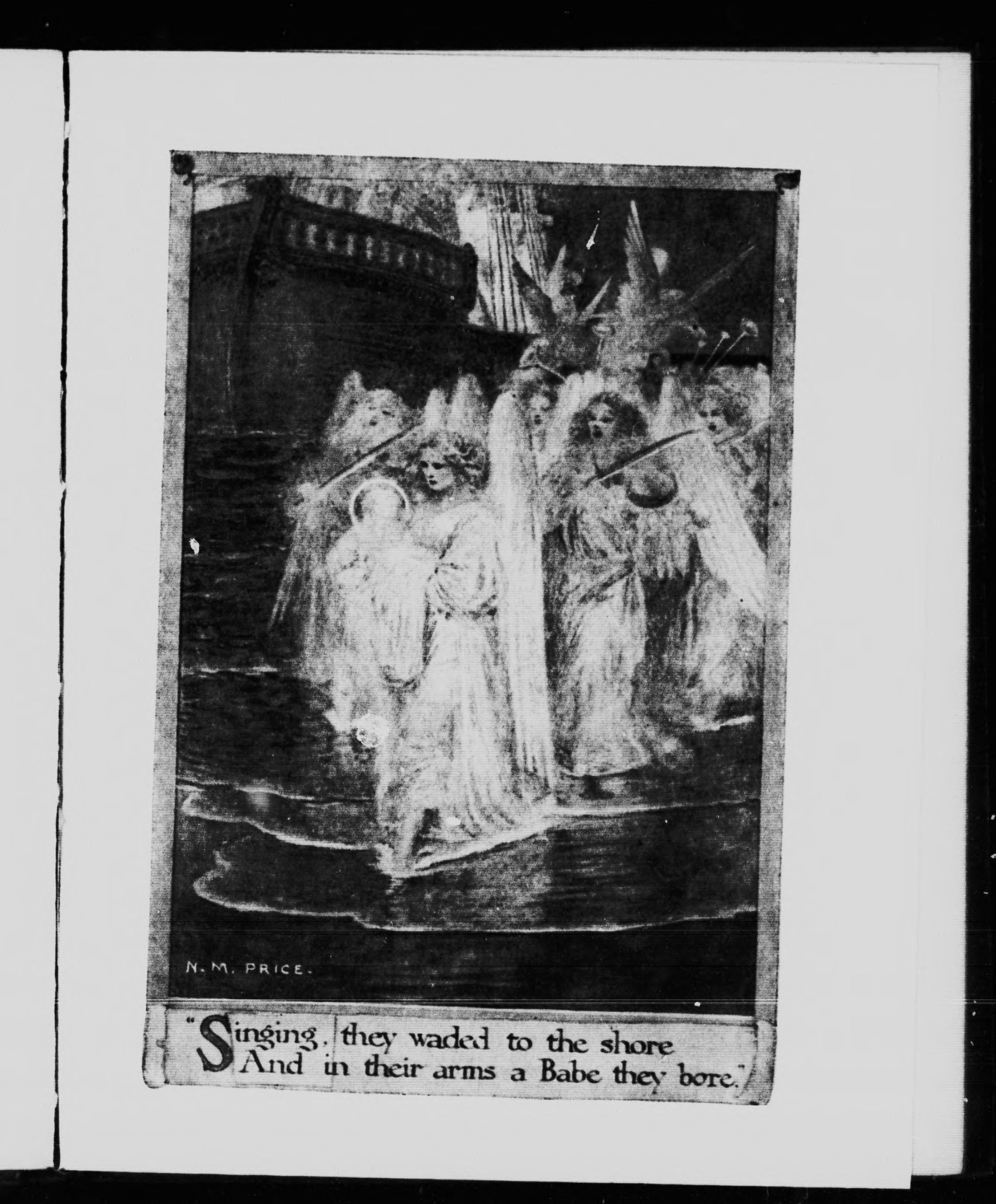 N. M. PRICE.

"Singing, they waded to the shore
And in their arms a Babe they bore."